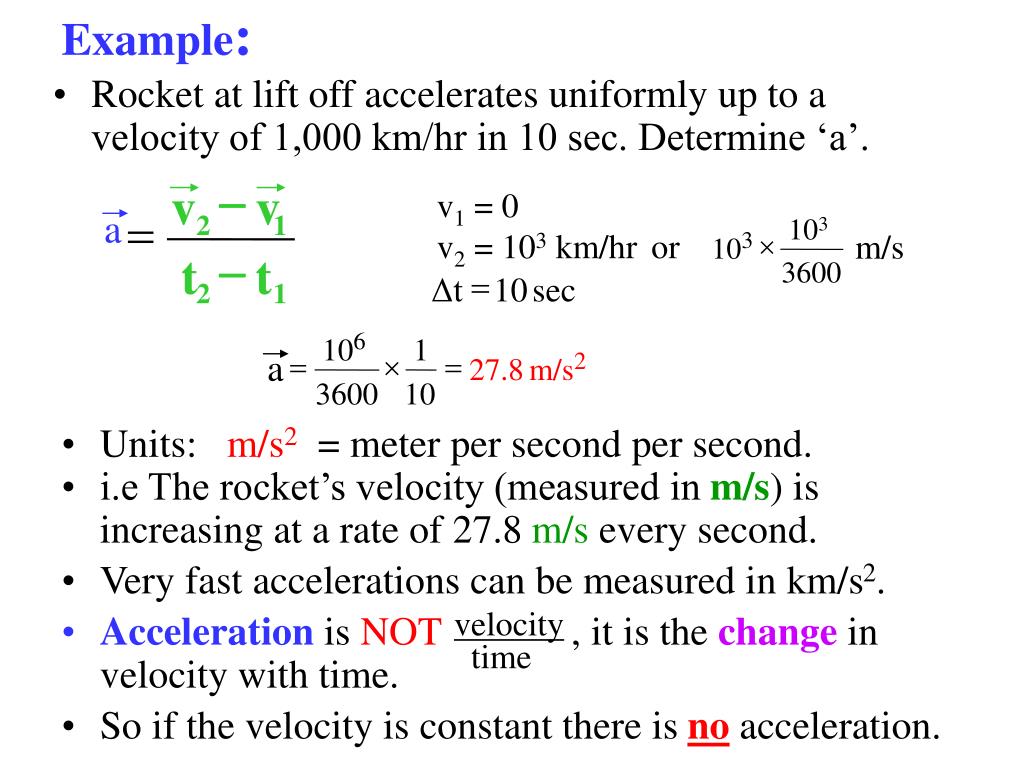 Example:

• Rocket at lift off accelerates uniformly up to a velocity of 1,000 km/hr in 10 sec. Determine ‘a’.

$\vec{a} = \frac{\vec{v_2} - \vec{v_1}}{t_2 - t_1}$

$v_1 = 0$
$v_2 = 10^3$ km/hr or $10^3 \times \frac{10^3}{3600}$ m/s
$\Delta t = 10$ sec

$\vec{a} = \frac{10^6}{3600} \times \frac{1}{10} = 27.8$ m/s$^2$

• Units: m/s$^2$ = meter per second per second.
• i.e The rocket’s velocity (measured in m/s) is increasing at a rate of 27.8 m/s every second.
• Very fast accelerations can be measured in km/s$^2$.
• Acceleration is NOT $\frac{\text{velocity}}{\text{time}}$, it is the change in velocity with time.
• So if the velocity is constant there is no acceleration.